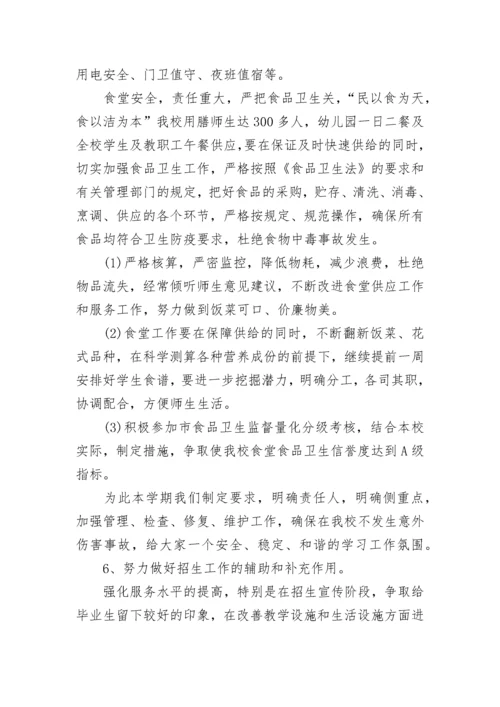 用电安全、门卫值守、夜班值宿等。

食堂安全，责任重大，严把食品卫生关，“民以食为天，食以洁为本”我校用膳师生达300多人，幼儿园一日二餐及全校学生及教职工午餐供应，要在保证及时快速供给的同时，切实加强食品卫生工作，严格按照《食品卫生法》的要求和有关管理部门的规定，把好食品的采购，贮存、清洗、消毒、烹调、供应的各个环节，严格按规定、规范操作，确保所有食品均符合卫生防疫要求，杜绝食物中毒事故发生。

(1)严格核算，严密监控，降低物耗，减少浪费，杜绝物品流失，经常倾听师生意见建议，不断改进食堂供应工作和服务工作，努力做到饭菜可口、价廉物美。

(2)食堂工作要在保障供给的同时，不断翻新饭菜、花式品种，在科学测算各种营养成份的前提下，继续提前一周安排好学生食谱，要进一步挖掘潜力，明确分工，各司其职，协调配合，方便师生生活。

(3)积极参加市食品卫生监督量化分级考核，结合本校实际，制定措施，争取使我校食堂食品卫生信誉度达到A级指标。

为此本学期我们制定要求，明确责任人，明确侧重点，加强管理、检查、修复、维护工作，确保在我校不发生意外伤害事故，给大家一个安全、稳定、和谐的学习工作氛围。

6、努力做好招生工作的辅助和补充作用。

强化服务水平的提高，特别是在招生宣传阶段，争取给毕业生留下较好的印象，在改善教学设施和生活设施方面进